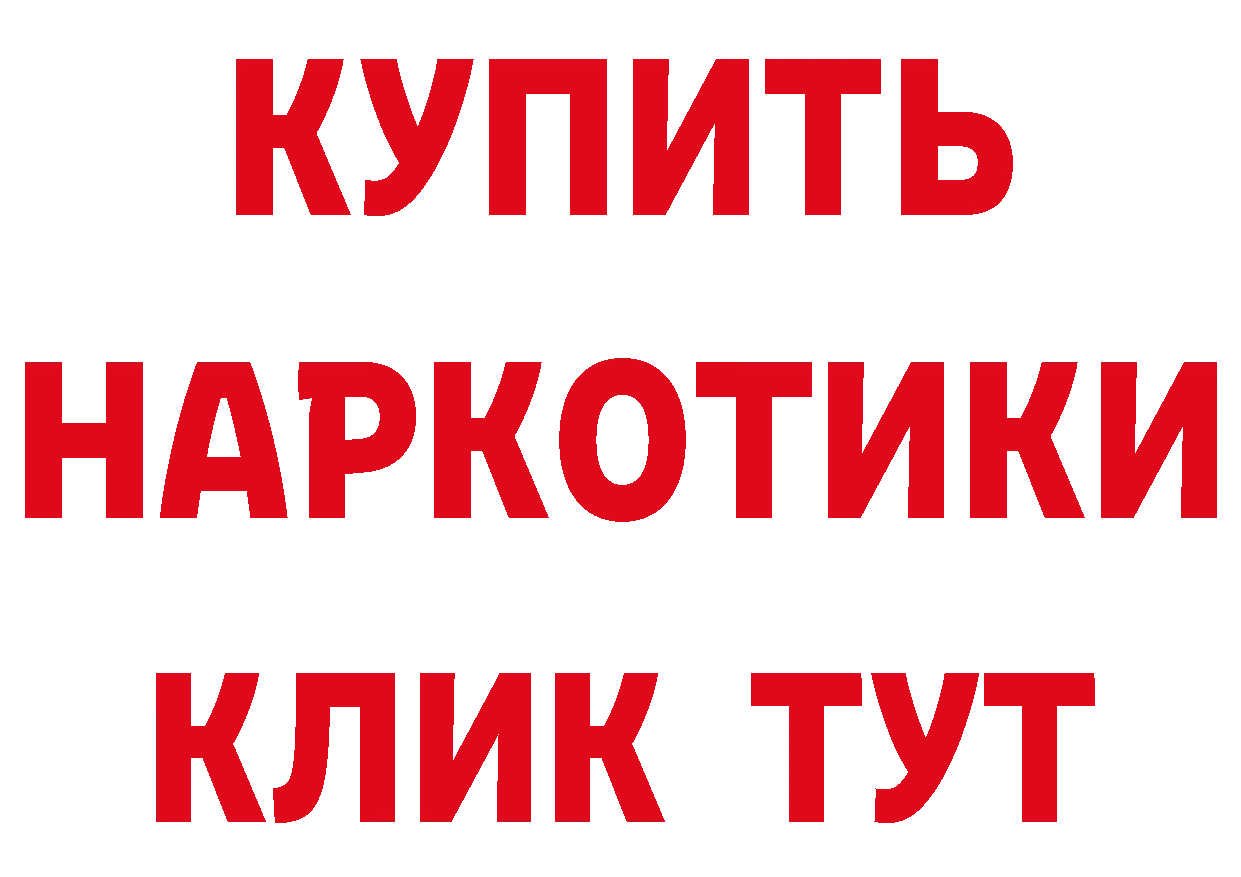 КУПИТЬ
НАРКОТИКИ
КЛИК ТУТ